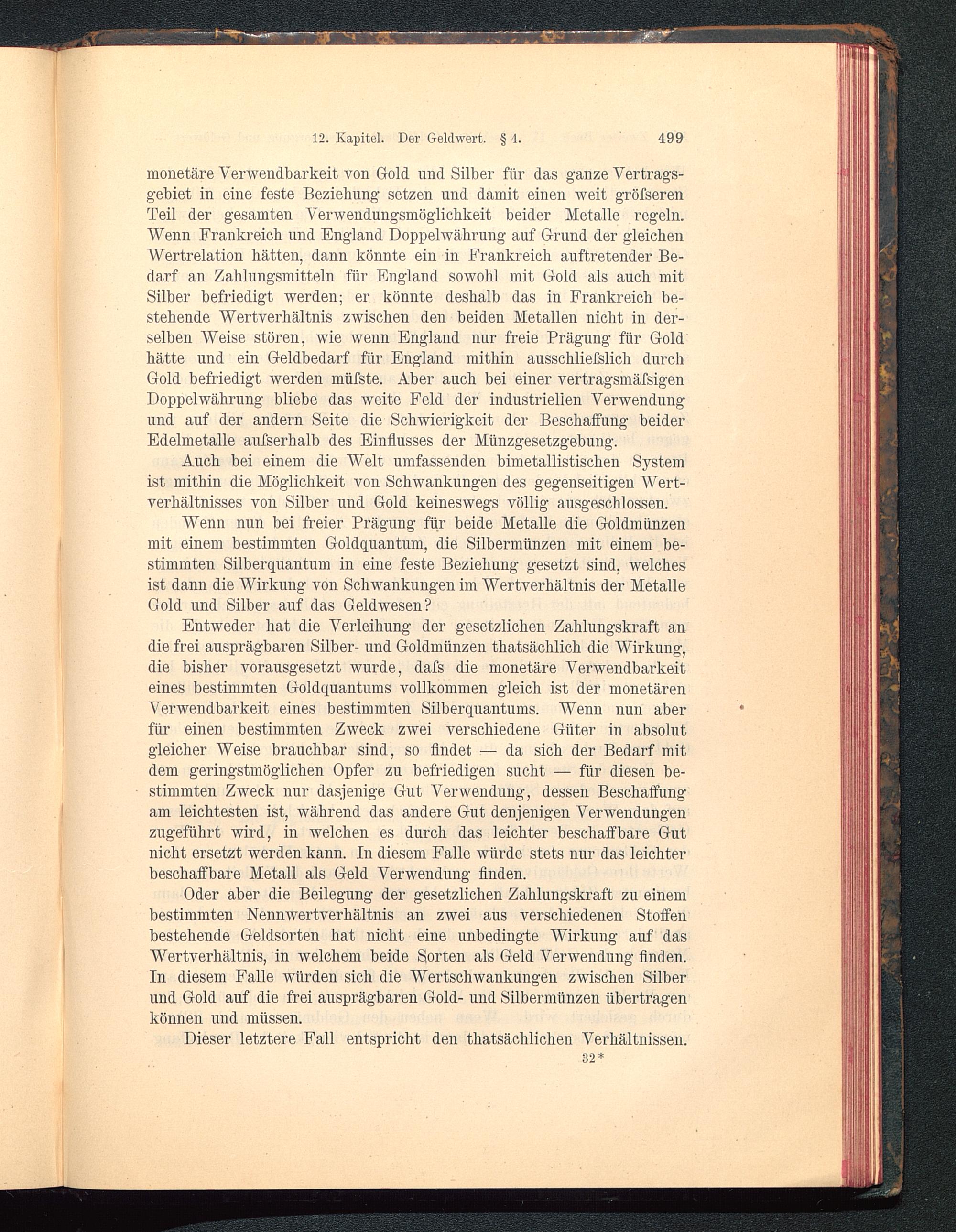 12. Kapitel. Der Geldwert. § 4. 499

monetäre Verwendbarkeit von Gold und Silber für das ganze Vertragsgebiet in eine feste Beziehung setzen und damit einen weit gröſseren Teil der gesamten Verwendungsmöglichkeit beider Metalle regeln. Wenn Frankreich und England Doppelwährung auf Grund der gleichen Wertrelation hätten, dann könnte ein in Frankreich auftretender Bedarf an Zahlungsmitteln für England sowohl mit Gold als auch mit Silber befriedigt werden; er könnte deshalb das in Frankreich bestehende Wertverhältnis zwischen den beiden Metallen nicht in derselben Weise stören, wie wenn England nur freie Prägung für Gold hätte und ein Geldbedarf für England mithin ausschlieſslich durch Gold befriedigt werden müſste. Aber auch bei einer vertragsmäſsigen Doppelwährung bliebe das weite Feld der industriellen Verwendung und auf der andern Seite die Schwierigkeit der Beschaffung beider Edelmetalle auſserhalb des Einflusses der Münzgesetzgebung.

Auch bei einem die Welt umfassenden bimetallistischen System ist mithin die Möglichkeit von Schwankungen des gegenseitigen Wertverhältnisses von Silber und Gold keineswegs völlig ausgeschlossen.

Wenn nun bei freier Prägung für beide Metalle die Goldmünzen mit einem bestimmten Goldquantum, die Silbermünzen mit einem bestimmten Silberquantum in eine feste Beziehung gesetzt sind, welches ist dann die Wirkung von Schwankungen im Wertverhältnis der Metalle Gold und Silber auf das Geldwesen?

Entweder hat die Verleihung der gesetzlichen Zahlungskraft an die frei ausprägbaren Silber- und Goldmünzen thatsächlich die Wirkung, die bisher vorausgesetzt wurde, daſs die monetäre Verwendbarkeit eines bestimmten Goldquantums vollkommen gleich ist der monetären Verwendbarkeit eines bestimmten Silberquantums. Wenn nun aber für einen bestimmten Zweck zwei verschiedene Güter in absolut gleicher Weise brauchbar sind, so findet — da sich der Bedarf mit dem geringstmöglichen Opfer zu befriedigen sucht — für diesen bestimmten Zweck nur dasjenige Gut Verwendung, dessen Beschaffung am leichtesten ist, während das andere Gut denjenigen Verwendungen zugeführt wird, in welchen es durch das leichter beschaffbare Gut nicht ersetzt werden kann. In diesem Falle würde stets nur das leichter beschaffbare Metall als Geld Verwendung finden.

Oder aber die Beilegung der gesetzlichen Zahlungskraft zu einem bestimmten Nennwertverhältnis an zwei aus verschiedenen Stoffen bestehende Geldsorten hat nicht eine unbedingte Wirkung auf das Wertverhältnis, in welchem beide Sorten als Geld Verwendung finden. In diesem Falle würden sich die Wertschwankungen zwischen Silber und Gold auf die frei ausprägbaren Gold- und Silbermünzen übertragen können und müssen.

Dieser letztere Fall entspricht den thatsächlichen Verhältnissen.

32*